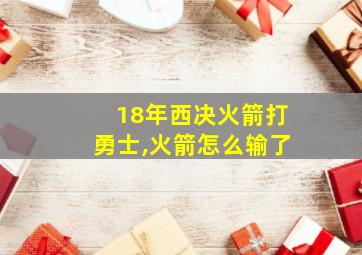 18年西决火箭打勇士,火箭怎么输了